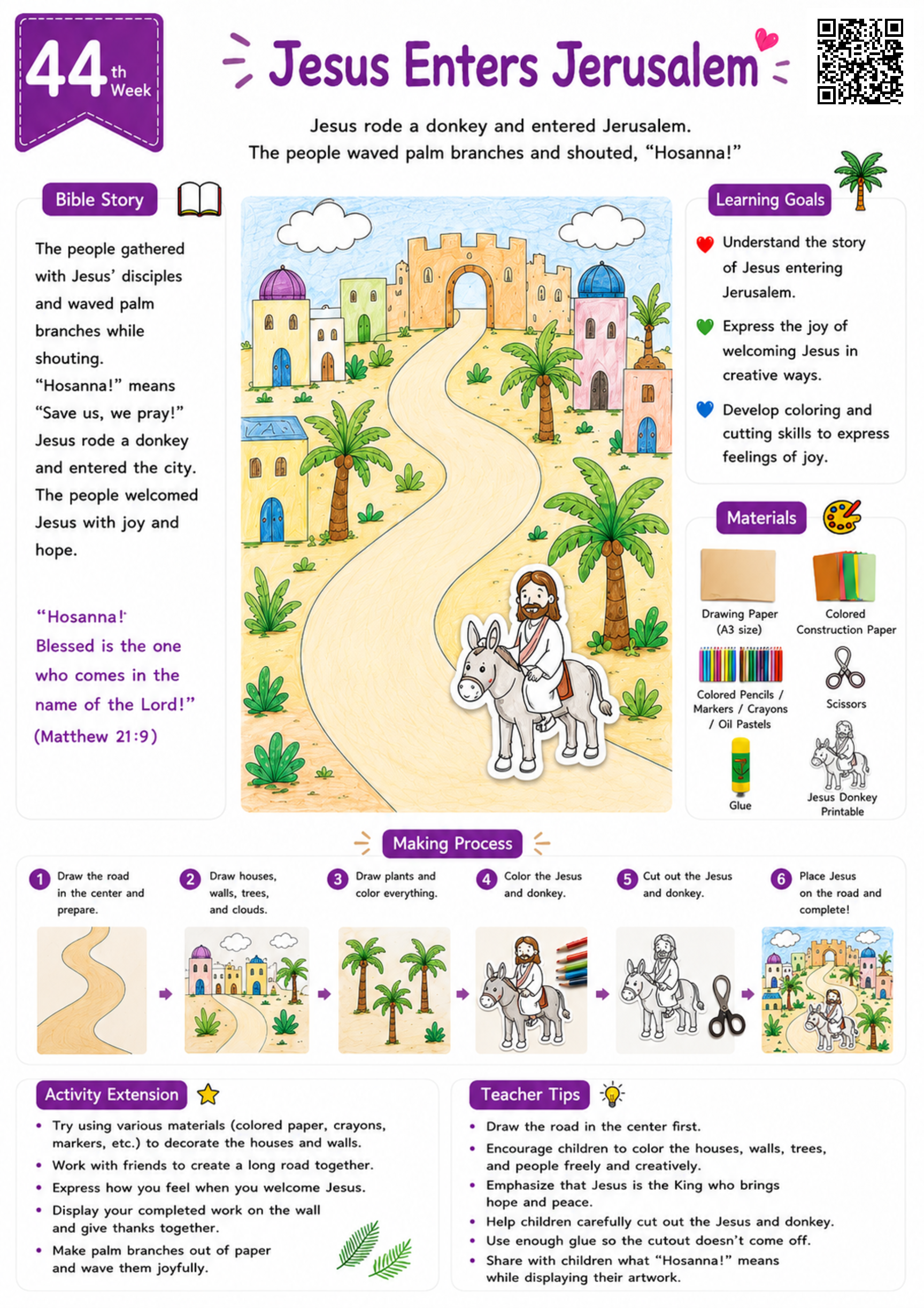 44th Week

Jesus Enters Jerusalem

Jesus rode a donkey and entered Jerusalem.
The people waved palm branches and shouted, “Hosanna!”

Bible Story

The people gathered with Jesus’ disciples and waved palm branches while shouting.
“Hosanna!” means “Save us, we pray!”
Jesus rode a donkey and entered the city.
The people welcomed Jesus with joy and hope.

“Hosanna!
Blessed is the one who comes in the name of the Lord!”
(Matthew 21:9)

Learning Goals

Understand the story of Jesus entering Jerusalem.

Express the joy of welcoming Jesus in creative ways.

Develop coloring and cutting skills to express feelings of joy.

Materials

Drawing Paper (A3 size)

Colored Construction Paper

Colored Pencils / Markers / Crayons / Oil Pastels

Scissors

Glue

Jesus Donkey Printable

Making Process

1 Draw the road in the center and prepare.

2 Draw houses, walls, trees, and clouds.

3 Draw plants and color everything.

4 Color the Jesus and donkey.

5 Cut out the Jesus and donkey.

6 Place Jesus on the road and complete!

Activity Extension

• Try using various materials (colored paper, crayons, markers, etc.) to decorate the houses and walls.
• Work with friends to create a long road together.
• Express how you feel when you welcome Jesus.
• Display your completed work on the wall and give thanks together.
• Make palm branches out of paper and wave them joyfully.

Teacher Tips

• Draw the road in the center first.
• Encourage children to color the houses, walls, trees, and people freely and creatively.
• Emphasize that Jesus is the King who brings hope and peace.
• Help children carefully cut out the Jesus and donkey.
• Use enough glue so the cutout doesn’t come off.
• Share with children what “Hosanna!” means while displaying their artwork.